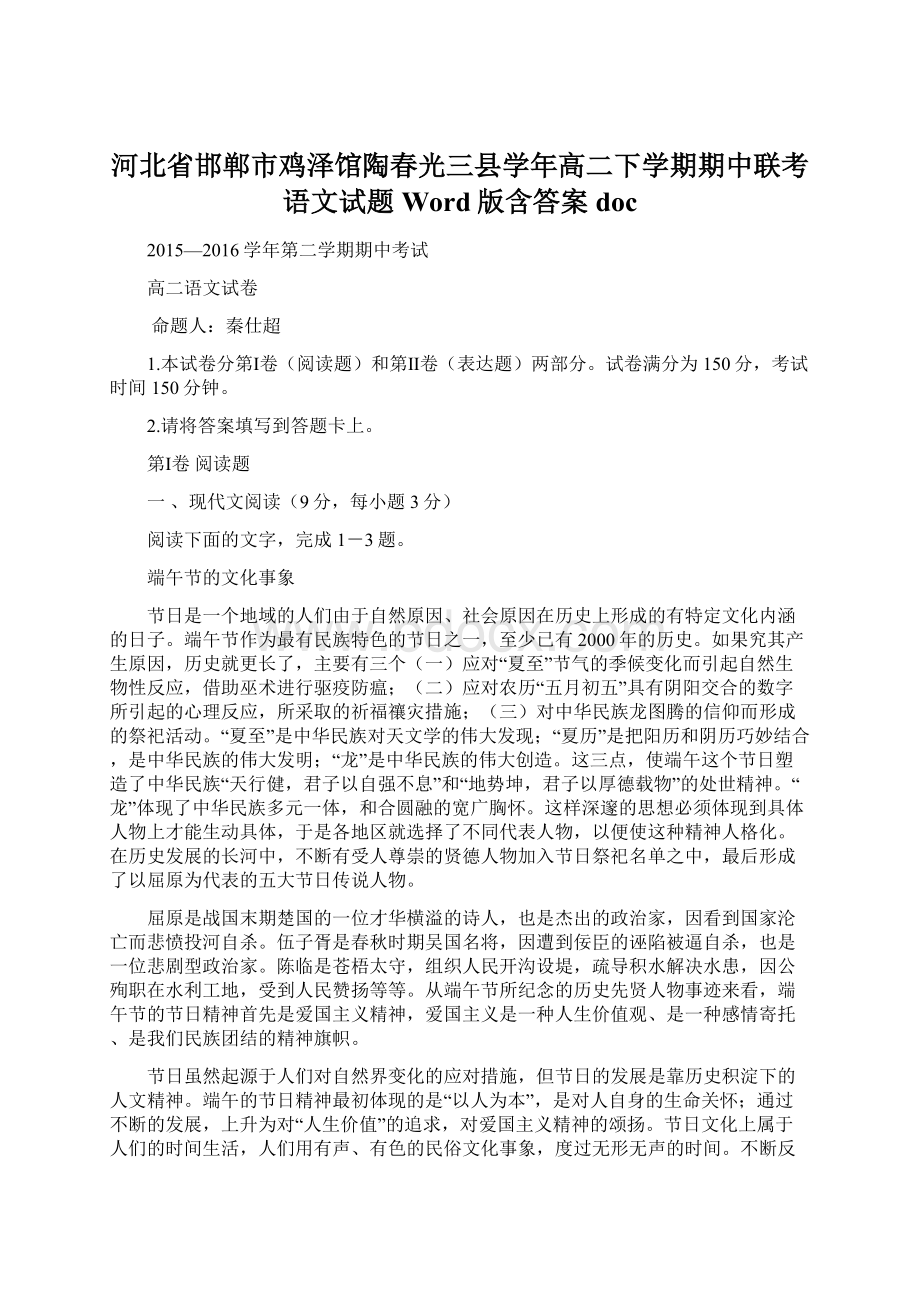 河北省邯郸市鸡泽馆陶春光三县学年高二下学期期中联考语文试题 Word 版含答案 doc

2015—2016 学年第二学期期中考试

高二语文试卷

命题人：秦仕超

1.本试卷分第Ⅰ卷（阅读题）和第Ⅱ卷（表达题）两部分。试卷满分为 150 分，考试时间 150 分钟。

2.请将答案填写到答题卡上。

第Ⅰ卷 阅读题

一 、现代文阅读（9 分，每小题 3 分）

阅读下面的文字，完成 1－3 题。

端午节的文化事象

节日是一个地域的人们由于自然原因、社会原因在历史上形成的有特定文化内涵的日子。端午节作为最有民族特色的节日之一，至少已有 2000 年的历史。如果究其产生原因，历史就更长了，主要有三个（一）应对“夏至”节气的季候变化而引起自然生物性反应，借助巫术进行驱疫防瘟；（二）应对农历“五月初五”具有阴阳交合的数字所引起的心理反应，所采取的祈福禳灾措施；（三）对中华民族龙图腾的信仰而形成的祭祀活动。“夏至”是中华民族对天文学的伟大发现；“夏历”是把阳历和阴历巧妙结合，是中华民族的伟大发明；“龙”是中华民族的伟大创造。这三点，使端午这个节日塑造了中华民族“天行健，君子以自强不息”和“地势坤，君子以厚德载物”的处世精神。“龙”体现了中华民族多元一体，和合圆融的宽广胸怀。这样深邃的思想必须体现到具体人物上才能生动具体，于是各地区就选择了不同代表人物，以便使这种精神人格化。在历史发展的长河中，不断有受人尊崇的贤德人物加入节日祭祀名单之中，最后形成了以屈原为代表的五大节日传说人物。

屈原是战国末期楚国的一位才华横溢的诗人，也是杰出的政治家，因看到国家沦亡而悲愤投河自杀。伍子胥是春秋时期吴国名将，因遭到佞臣的诬陷被逼自杀，也是一位悲剧型政治家。陈临是苍梧太守，组织人民开沟设堤，疏导积水解决水患，因公殉职在水利工地，受到人民赞扬等等。从端午节所纪念的历史先贤人物事迹来看，端午节的节日精神首先是爱国主义精神，爱国主义是一种人生价值观、是一种感情寄托、是我们民族团结的精神旗帜。

节日虽然起源于人们对自然界变化的应对措施，但节日的发展是靠历史积淀下的人文精神。端午的节日精神最初体现的是“以人为本”，是对人自身的生命关怀；通过不断的发展，上升为对“人生价值”的追求，对爱国主义精神的颂扬。节日文化上属于人们的时间生活，人们用有声、有色的民俗文化事象，度过无形无声的时间。不断反